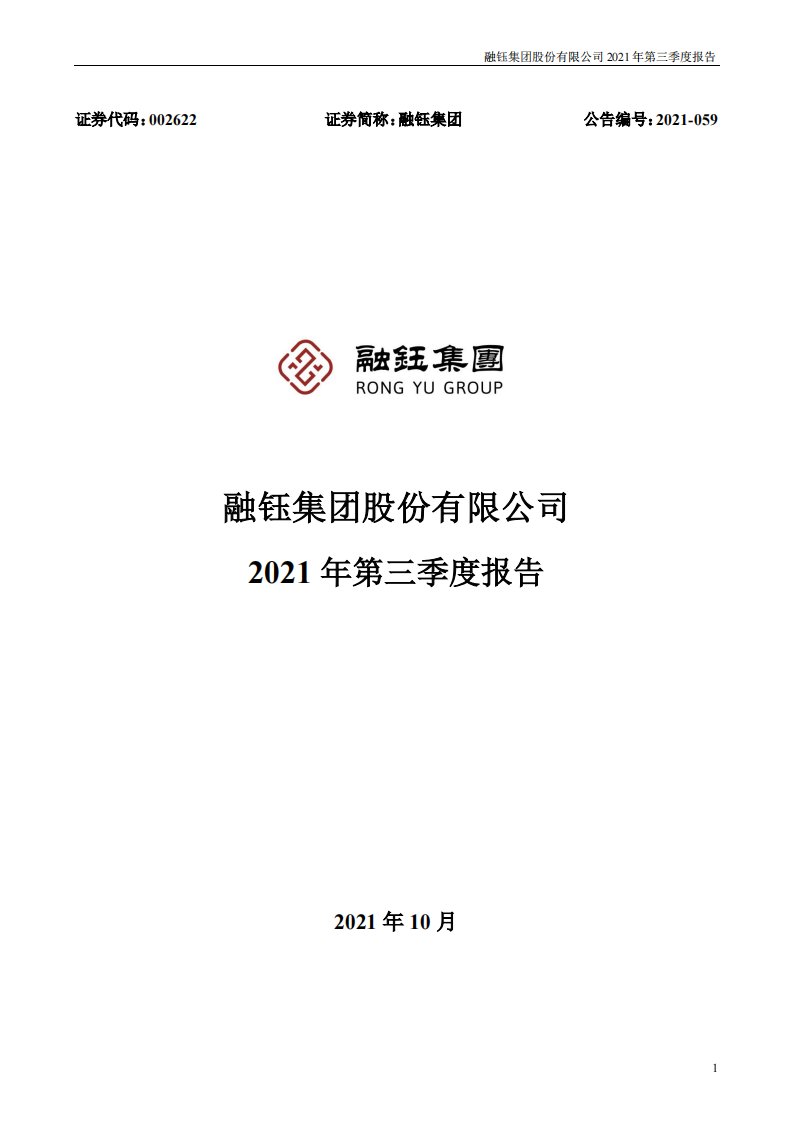 融钰集团股份有限公司 2021 年第三季度报告

证券代码：002622　　证券简称：融钰集团　　公告编号：2021-059

融钰集團
RONG YU GROUP

融钰集团股份有限公司
2021 年第三季度报告

2021 年 10 月

1